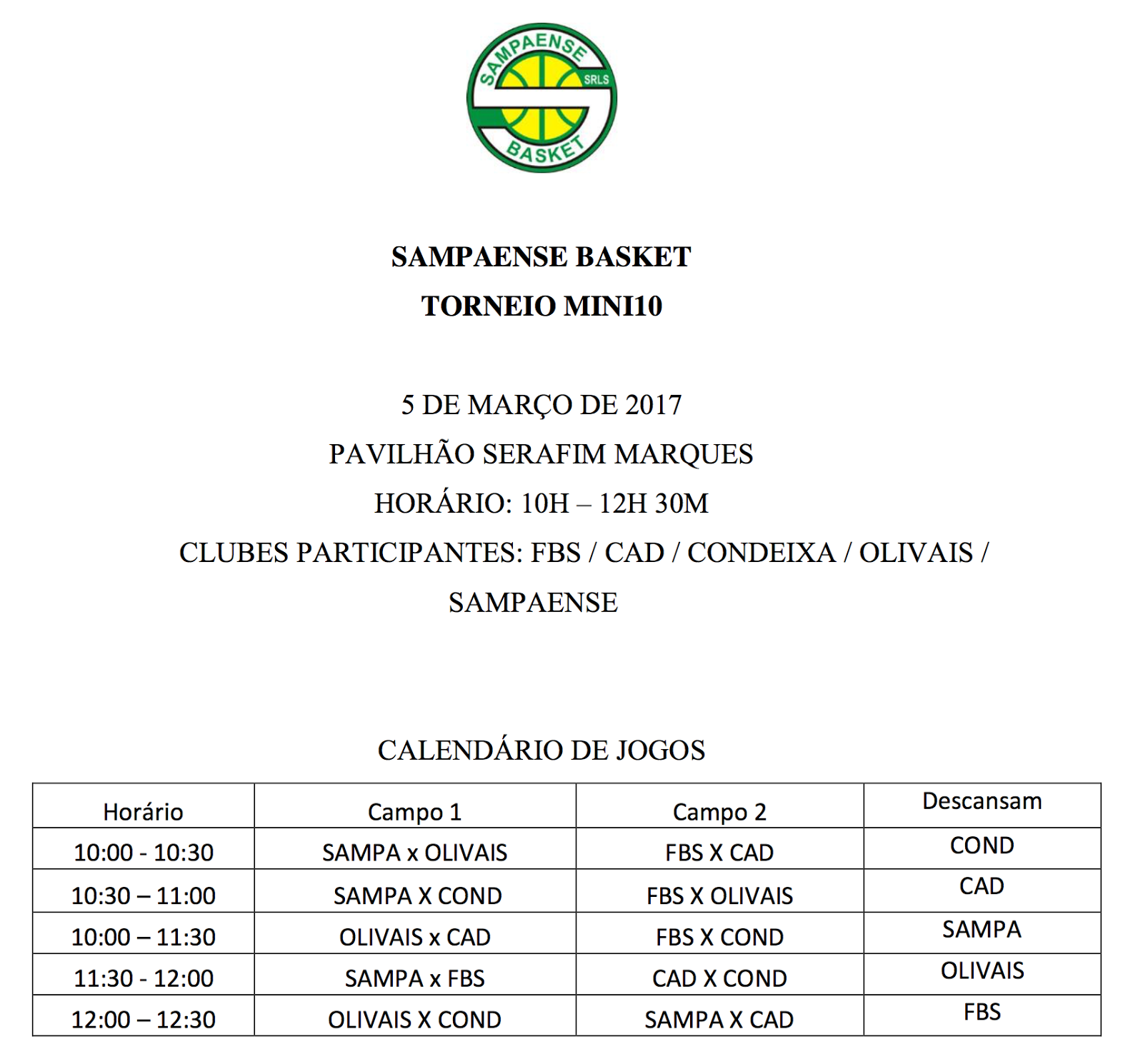 SAMPAENSE
SRLS
BASKET

SAMPAENSE BASKET
TORNEIO MINI10

5 DE MARÇO DE 2017
PAVILHÃO SERAFIM MARQUES
HORÁRIO: 10H – 12H 30M
CLUBES PARTICIPANTES: FBS / CAD / CONDEIXA / OLIVAIS / SAMPAENSE

CALENDÁRIO DE JOGOS

| Horário | Campo 1 | Campo 2 | Descansam |
|---|---|---|---|
| 10:00 - 10:30 | SAMPA x OLIVAIS | FBS X CAD | COND |
| 10:30 – 11:00 | SAMPA X COND | FBS X OLIVAIS | CAD |
| 10:00 – 11:30 | OLIVAIS x CAD | FBS X COND | SAMPA |
| 11:30 - 12:00 | SAMPA x FBS | CAD X COND | OLIVAIS |
| 12:00 – 12:30 | OLIVAIS X COND | SAMPA X CAD | FBS |